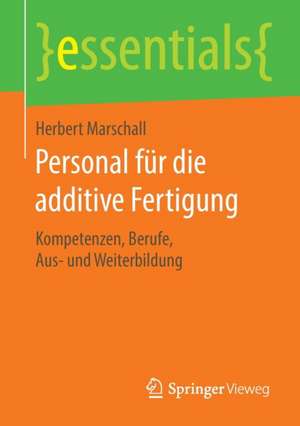 }essentials{

Herbert Marschall

Personal für die additive Fertigung

Kompetenzen, Berufe, Aus- und Weiterbildung

Springer Vieweg